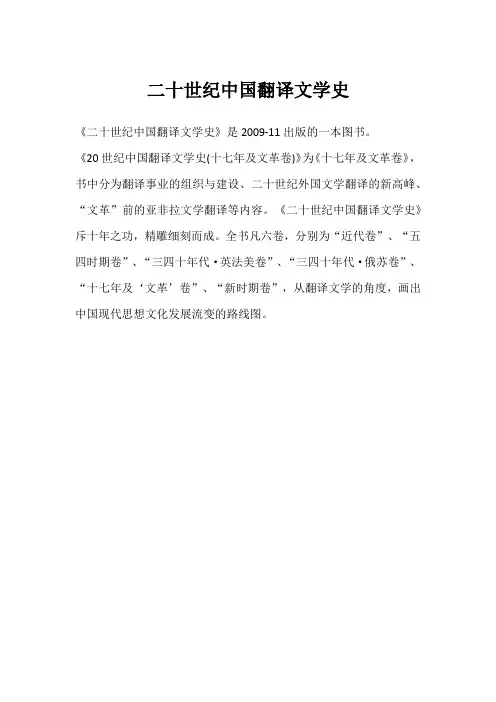 二十世纪中国翻译文学史

《二十世纪中国翻译文学史》是2009-11出版的一本图书。

《20世纪中国翻译文学史(十七年及文革卷)》为《十七年及文革卷》，书中分为翻译事业的组织与建设、二十世纪外国文学翻译的新高峰、“文革”前的亚非拉文学翻译等内容。《二十世纪中国翻译文学史》斥十年之功，精雕细刻而成。全书凡六卷，分别为“近代卷”、“五四时期卷”、“三四十年代·英法美卷”、“三四十年代·俄苏卷”、“十七年及‘文革’卷”、“新时期卷”，从翻译文学的角度，画出中国现代思想文化发展流变的路线图。